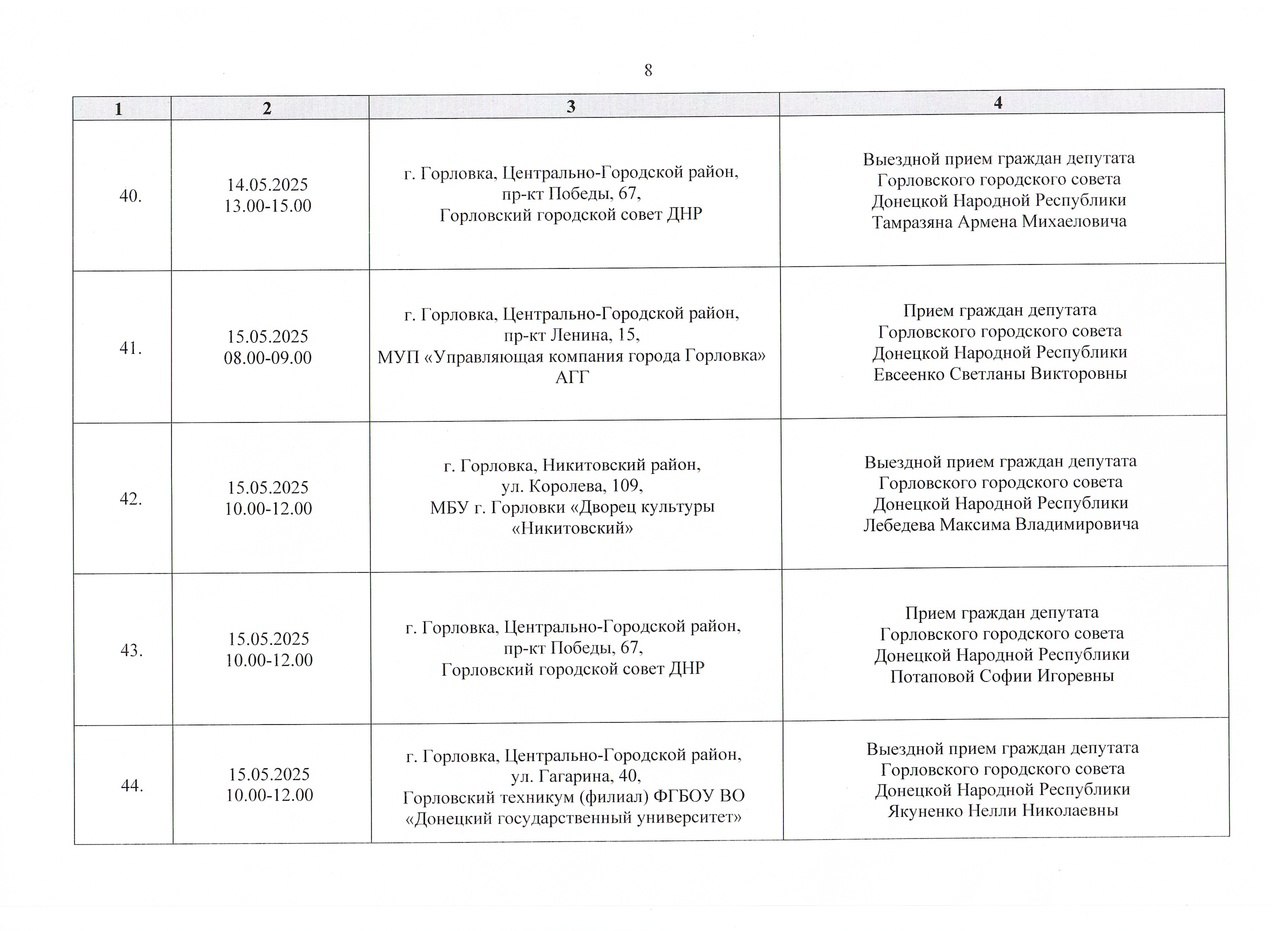 8

| 1 | 2 | 3 | 4 |
|---|---|---|---|
| 40. | 14.05.2025 13.00-15.00 | г. Горловка, Центрально-Городской район, пр-кт Победы, 67, Горловский городской совет ДНР | Выездной прием граждан депутата Горловского городского совета Донецкой Народной Республики Тамразяна Армена Михаеловича |
| 41. | 15.05.2025 08.00-09.00 | г. Горловка, Центрально-Городской район, пр-кт Ленина, 15, МУП «Управляющая компания города Горловка» АГГ | Прием граждан депутата Горловского городского совета Донецкой Народной Республики Евсеенко Светланы Викторовны |
| 42. | 15.05.2025 10.00-12.00 | г. Горловка, Никитовский район, ул. Королева, 109, МБУ г. Горловки «Дворец культуры «Никитовский» | Выездной прием граждан депутата Горловского городского совета Донецкой Народной Республики Лебедева Максима Владимировича |
| 43. | 15.05.2025 10.00-12.00 | г. Горловка, Центрально-Городской район, пр-кт Победы, 67, Горловский городской совет ДНР | Прием граждан депутата Горловского городского совета Донецкой Народной Республики Потаповой Софии Игоревны |
| 44. | 15.05.2025 10.00-12.00 | г. Горловка, Центрально-Городской район, ул. Гагарина, 40, Горловский техникум (филиал) ФГБОУ ВО «Донецкий государственный университет» | Выездной прием граждан депутата Горловского городского совета Донецкой Народной Республики Якуненко Нелли Николаевны |